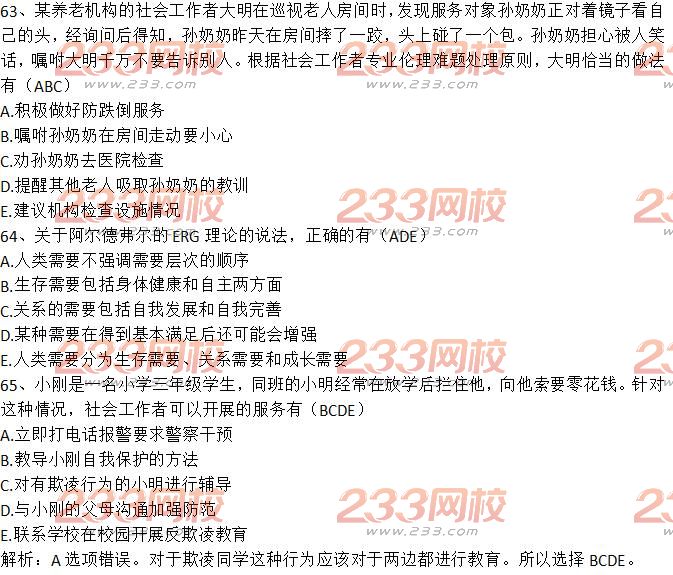 63、某养老机构的社会工作者大明在巡视老人房间时，发现服务对象孙奶奶正对着镜子看自己的头，经询问后得知，孙奶奶昨天在房间摔了一跤，头上碰了一个包。孙奶奶担心被人笑话，嘱咐大明千万不要告诉别人。根据社会工作者专业伦理难题处理原则，大明恰当的做法有（ABC）

A.积极做好防跌倒服务

B.嘱咐孙奶奶在房间走动要小心

C.劝孙奶奶去医院检查

D.提醒其他老人吸取孙奶奶的教训

E.建议机构检查设施情况

64、关于阿尔德弗尔的ERG理论的说法，正确的有（ADE）

A.人类需要不强调需要层次的顺序

B.生存需要包括身体健康和自主两方面

C.关系的需要包括自我发展和自我完善

D.某种需要在得到基本满足后还可能会增强

E.人类需要分为生存需要、关系需要和成长需要

65、小刚是一名小学三年级学生，同班的小明经常在放学后拦住他，向他索要零花钱。针对这种情况，社会工作者可以开展的服务有（BCDE）

A.立即打电话报警要求警察干预

B.教导小刚自我保护的方法

C.对有欺凌行为的小明进行辅导

D.与小刚的父母沟通加强防范

E.联系学校在校园开展反欺凌教育

解析：A选项错误。对于欺凌同学这种行为应该对于两边都进行教育。所以选择BCDE。

233网校
www.233.com